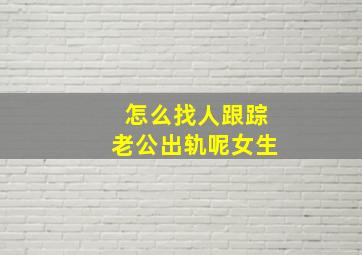 怎么找人跟踪
老公出轨呢女生